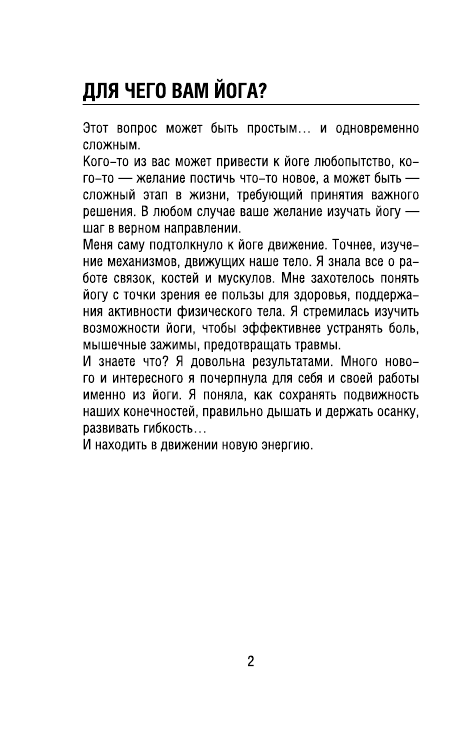 ДЛЯ ЧЕГО ВАМ ЙОГА?

Этот вопрос может быть простым… и одновременно сложным.
Кого-то из вас может привести к йоге любопытство, кого-то — желание постичь что-то новое, а может быть — сложный этап в жизни, требующий принятия важного решения. В любом случае ваше желание изучать йогу — шаг в верном направлении.
Меня саму подтолкнуло к йоге движение. Точнее, изучение механизмов, движущих наше тело. Я знала все о работе связок, костей и мускулов. Мне захотелось понять йогу с точки зрения ее пользы для здоровья, поддержания активности физического тела. Я стремилась изучить возможности йоги, чтобы эффективнее устранять боль, мышечные зажимы, предотвращать травмы.
И знаете что? Я довольна результатами. Много нового и интересного я почерпнула для себя и своей работы именно из йоги. Я поняла, как сохранять подвижность наших конечностей, правильно дышать и держать осанку, развивать гибкость…
И находить в движении новую энергию.

2